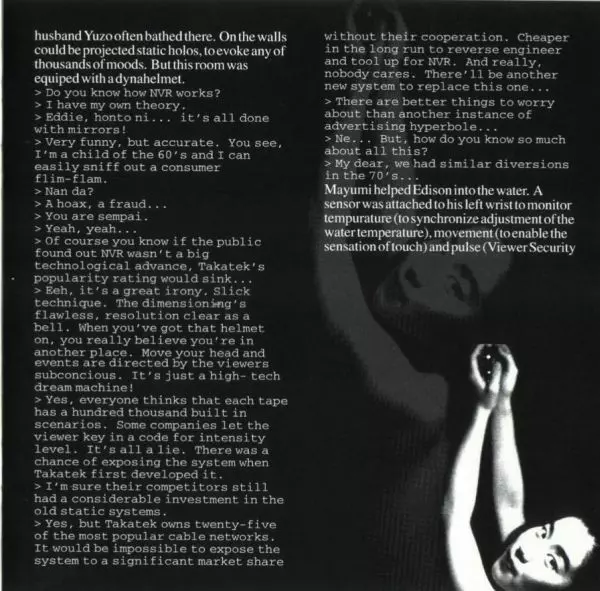 husband Yuzo often bathed there. On the walls could be projected static holos, to evoke any of thousands of moods. But this room was equiped with a dynahelmet.

> Do you know how NVR works?
> I have my own theory.
> Eddie, honto ni... it's all done with mirrors!
> Very funny, but accurate. You see, I'm a child of the 60's and I can easily sniff out a consumer flim-flam.
> Nan da?
> A hoax, a fraud...
> You are sempai.
> Yeah, yeah...
> Of course you know if the public found out NVR wasn't a big technological advance, Takatek's popularity rating would sink...
> Eeh, it's a great irony. Slick technique. The dimensioning's flawless, resolution clear as a bell. When you've got that helmet on, you really believe you're in another place. Move your head and events are directed by the viewers subconcious. It's just a high- tech dream machine!
> Yes, everyone thinks that each tape has a hundred thousand built in scenarios. Some companies let the viewer key in a code for intensity level. It's all a lie. There was a chance of exposing the system when Takatek first developed it.
> I'm sure their competitors still had a considerable investment in the old static systems.
> Yes, but Takatek owns twenty-five of the most popular cable networks. It would be impossible to expose the system to a significant market share without their cooperation. Cheaper in the long run to reverse engineer and tool up for NVR. And really, nobody cares. There'll be another new system to replace this one...
> There are better things to worry about than another instance of advertising hyperbole...
> Ne... But, how do you know so much about all this?
> My dear, we had similar diversions in the 70's...

Mayumi helped Edison into the water. A sensor was attached to his left wrist to monitor tempurature (to synchronize adjustment of the water temperature), movement (to enable the sensation of touch) and pulse (Viewer Security